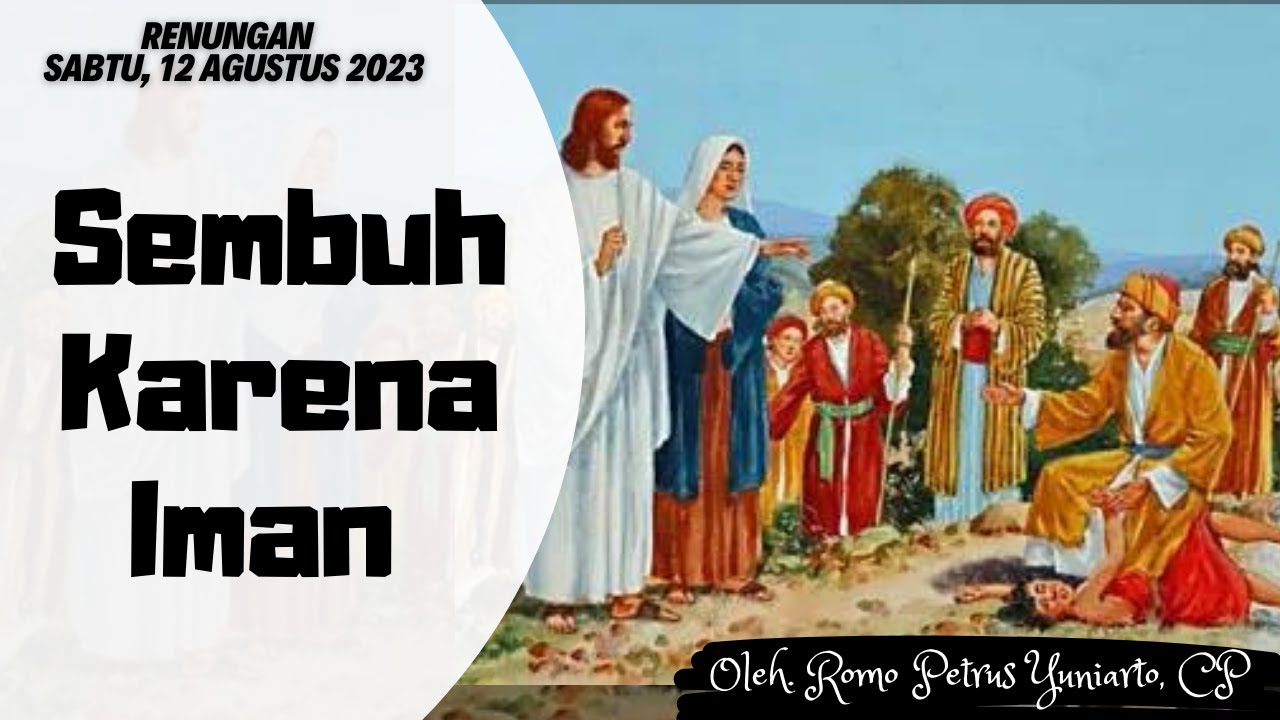 RENUNGAN
SABTU, 12 AGUSTUS 2023

Sembuh Karena Iman

Oleh. Romo Petrus Yuniarto, CP